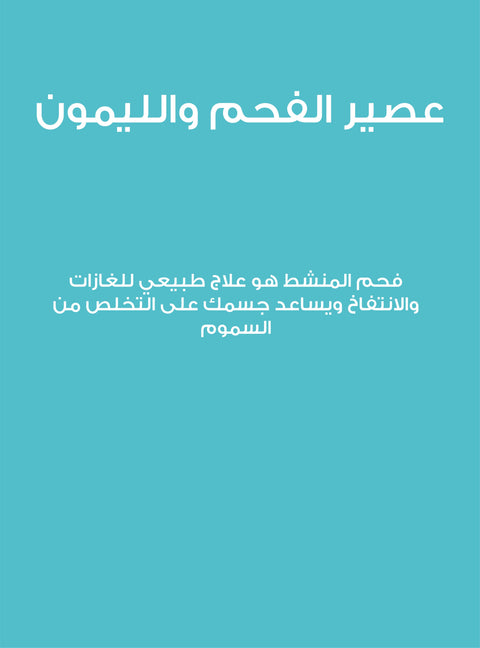 عصير الفحم والليمون

فحم المنشط هو علاج طبيعي للغازات والانتفاخ ويساعد جسمك على التخلص من السموم